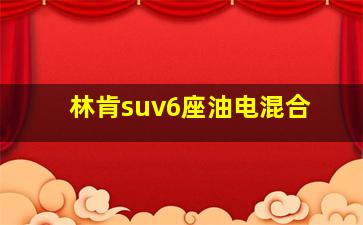 林肯suv6座油电混合